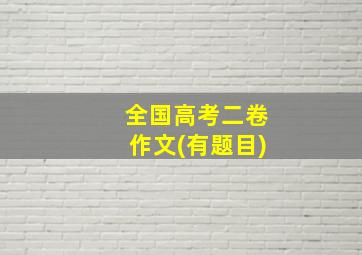 全国高考二卷
作文(有题目)